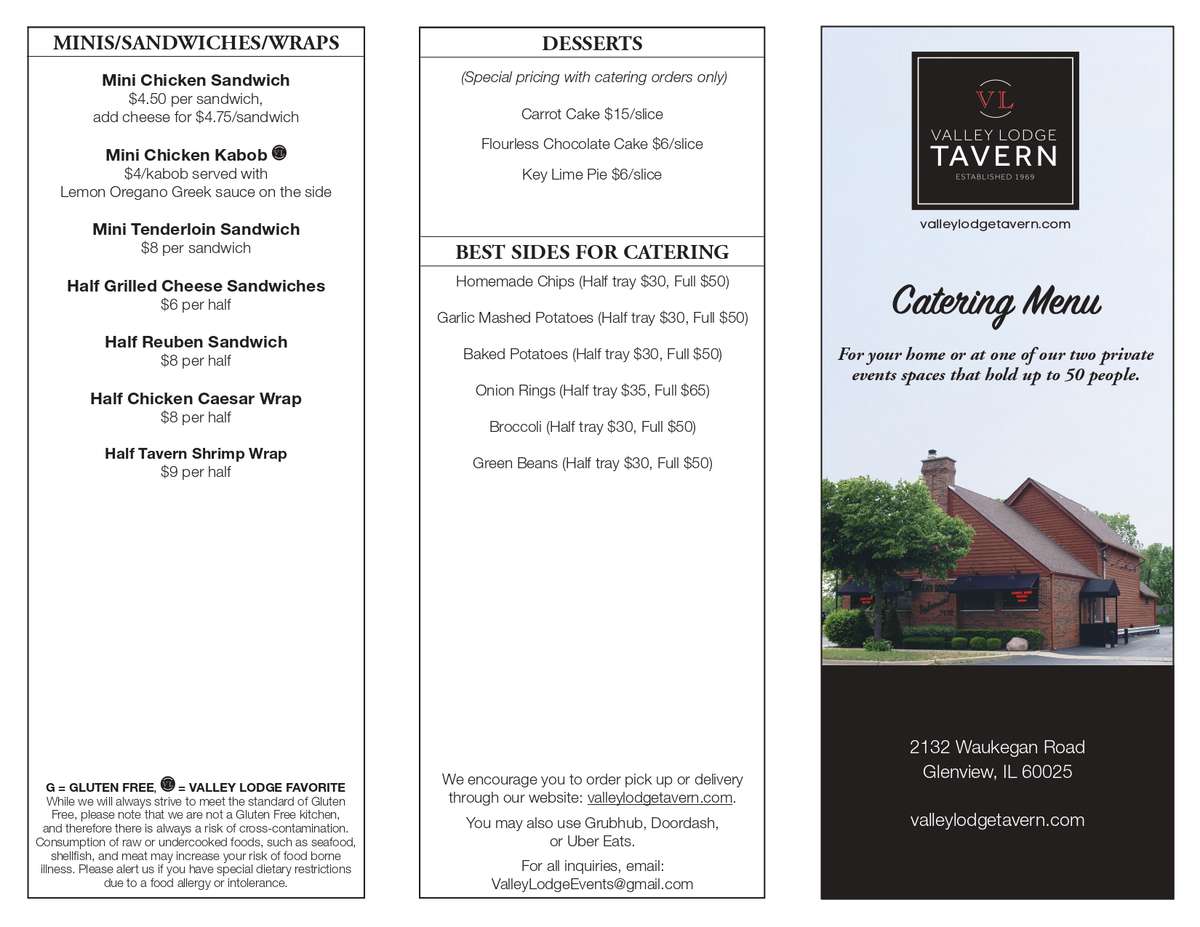 MINIS/SANDWICHES/WRAPS

Mini Chicken Sandwich
$4.50 per sandwich,
add cheese for $4.75/sandwich

Mini Chicken Kabob
$4/kabob served with
Lemon Oregano Greek sauce on the side

Mini Tenderloin Sandwich
$8 per sandwich

Half Grilled Cheese Sandwiches
$6 per half

Half Reuben Sandwich
$8 per half

Half Chicken Caesar Wrap
$8 per half

Half Tavern Shrimp Wrap
$9 per half

G = GLUTEN FREE, = VALLEY LODGE FAVORITE
While we will always strive to meet the standard of Gluten Free, please note that we are not a Gluten Free kitchen, and therefore there is always a risk of cross-contamination. Consumption of raw or undercooked foods, such as seafood, shellfish, and meat may increase your risk of food borne illness. Please alert us if you have special dietary restrictions due to a food allergy or intolerance.

DESSERTS

(Special pricing with catering orders only)

Carrot Cake $15/slice

Flourless Chocolate Cake $6/slice

Key Lime Pie $6/slice

BEST SIDES FOR CATERING

Homemade Chips (Half tray $30, Full $50)

Garlic Mashed Potatoes (Half tray $30, Full $50)

Baked Potatoes (Half tray $30, Full $50)

Onion Rings (Half tray $35, Full $65)

Broccoli (Half tray $30, Full $50)

Green Beans (Half tray $30, Full $50)

We encourage you to order pick up or delivery through our website: valleylodgetavern.com.

You may also use Grubhub, Doordash, or Uber Eats.

For all inquiries, email:
ValleyLodgeEvents@gmail.com

VL
VALLEY LODGE
TAVERN
ESTABLISHED 1969

valleylodgetavern.com

Catering Menu

For your home or at one of our two private events spaces that hold up to 50 people.

2132 Waukegan Road
Glenview, IL 60025

valleylodgetavern.com